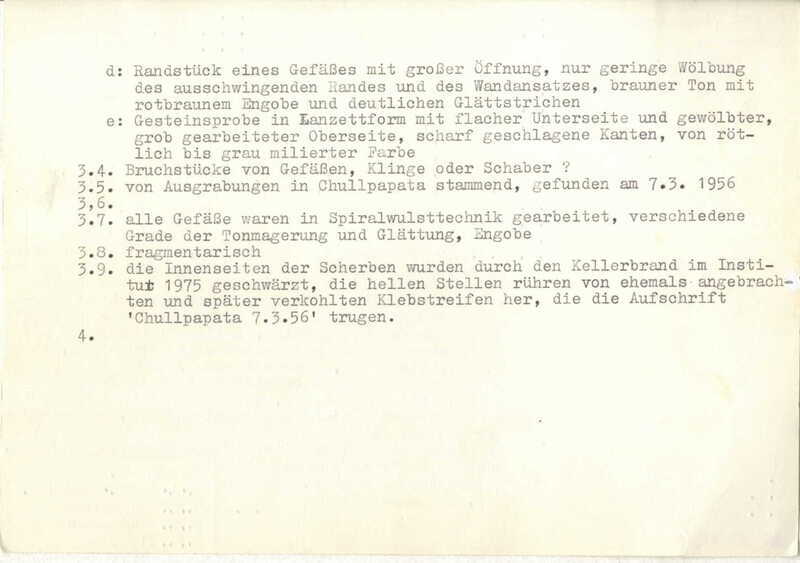 d: Randstück eines Gefäßes mit großer Öffnung, nur geringe Wölbung des ausschwingenden Randes und des Wandansatzes, brauner Ton mit rotbraunem Engobe und deutlichen Glättstrichen

e: Gesteinsprobe in Lanzettform mit flacher Unterseite und gewölbter, grob gearbeiteter Oberseite, scharf geschlagene Kanten, von rötlich bis grau milierter Farbe

3.4. Bruchstücke von Gefäßen, Klinge oder Schaber ?

3.5. von Ausgrabungen in Chullpapata stammend, gefunden am 7.3. 1956

3,6.

3.7. alle Gefäße waren in Spiralwulsttechnik gearbeitet, verschiedene Grade der Tonmagerung und Glättung, Engobe

3.8. fragmentarisch

3.9. die Innenseiten der Scherben wurden durch den Kellerbrand im Institut 1975 geschwärzt, die hellen Stellen rühren von ehemals angebrachten und später verkohlten Klebstreifen her, die die Aufschrift 'Chullpapata 7.3.56' trugen.

4.